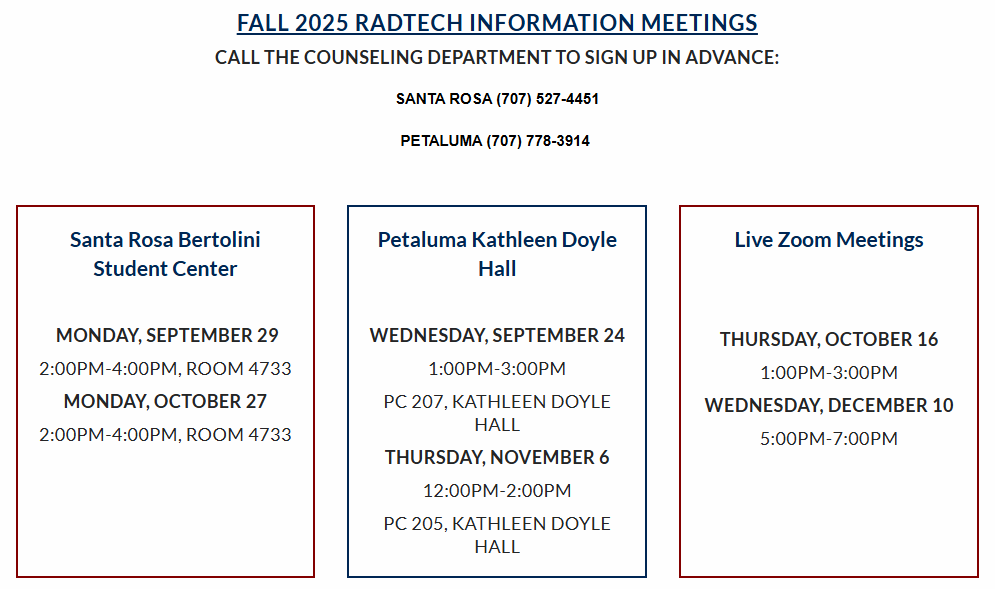 FALL 2025 RADTECH INFORMATION MEETINGS

CALL THE COUNSELING DEPARTMENT TO SIGN UP IN ADVANCE:

SANTA ROSA (707) 527-4451

PETALUMA (707) 778-3914

Santa Rosa Bertolini Student Center

MONDAY, SEPTEMBER 29

2:00PM-4:00PM, ROOM 4733

MONDAY, OCTOBER 27

2:00PM-4:00PM, ROOM 4733

Petaluma Kathleen Doyle Hall

WEDNESDAY, SEPTEMBER 24

1:00PM-3:00PM

PC 207, KATHLEEN DOYLE HALL

THURSDAY, NOVEMBER 6

12:00PM-2:00PM

PC 205, KATHLEEN DOYLE HALL

Live Zoom Meetings

THURSDAY, OCTOBER 16

1:00PM-3:00PM

WEDNESDAY, DECEMBER 10

5:00PM-7:00PM